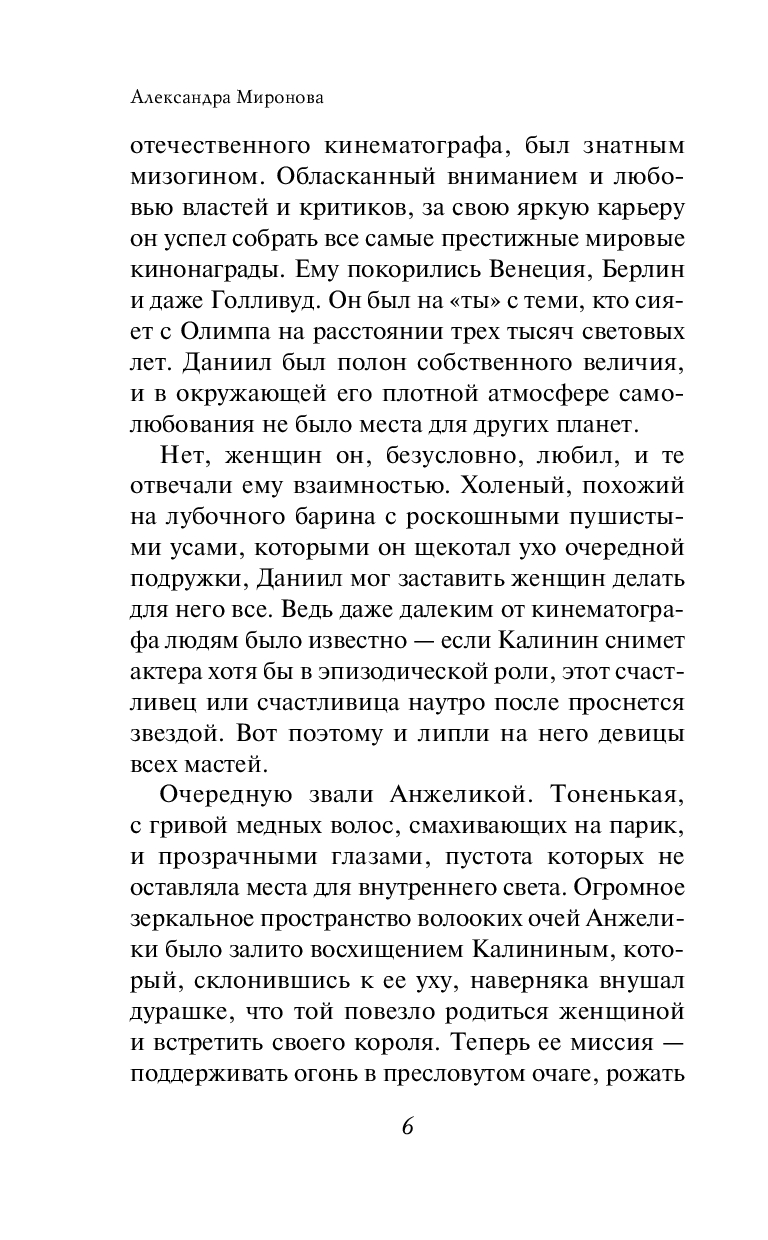 Александра Миронова

отечественного кинематографа, был знатным мизогином. Обласканный вниманием и любовью властей и критиков, за свою яркую карьеру он успел собрать все самые престижные мировые кинонаграды. Ему покорились Венеция, Берлин и даже Голливуд. Он был на «ты» с теми, кто сияет с Олимпа на расстоянии трех тысяч световых лет. Даниил был полон собственного величия, и в окружающей его плотной атмосфере самолюбования не было места для других планет.

Нет, женщин он, безусловно, любил, и те отвечали ему взаимностью. Холеный, похожий на лубочного барина с роскошными пушистыми усами, которыми он щекотал ухо очередной подружки, Даниил мог заставить женщин делать для него все. Ведь даже далеким от кинематографа людям было известно — если Калинин снимет актера хотя бы в эпизодической роли, этот счастливец или счастливица наутро после проснется звездой. Вот поэтому и липли на него девицы всех мастей.

Очередную звали Анжеликой. Тоненькая, с гривой медных волос, смахивающих на парик, и прозрачными глазами, пустота которых не оставляла места для внутреннего света. Огромное зеркальное пространство волооких очей Анжелики было залито восхищением Калининым, который, склонившись к ее уху, наверняка внушал дурашке, что той повезло родиться женщиной и встретить своего короля. Теперь ее миссия — поддерживать огонь в пресловутом очаге, рожать

6